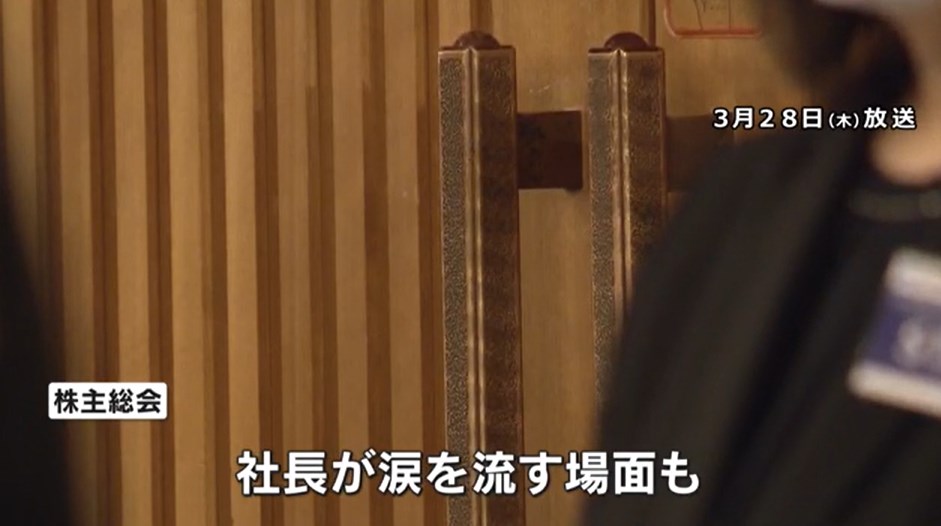 3月28日(木)放送

株主総会

社長が涙を流す場面も